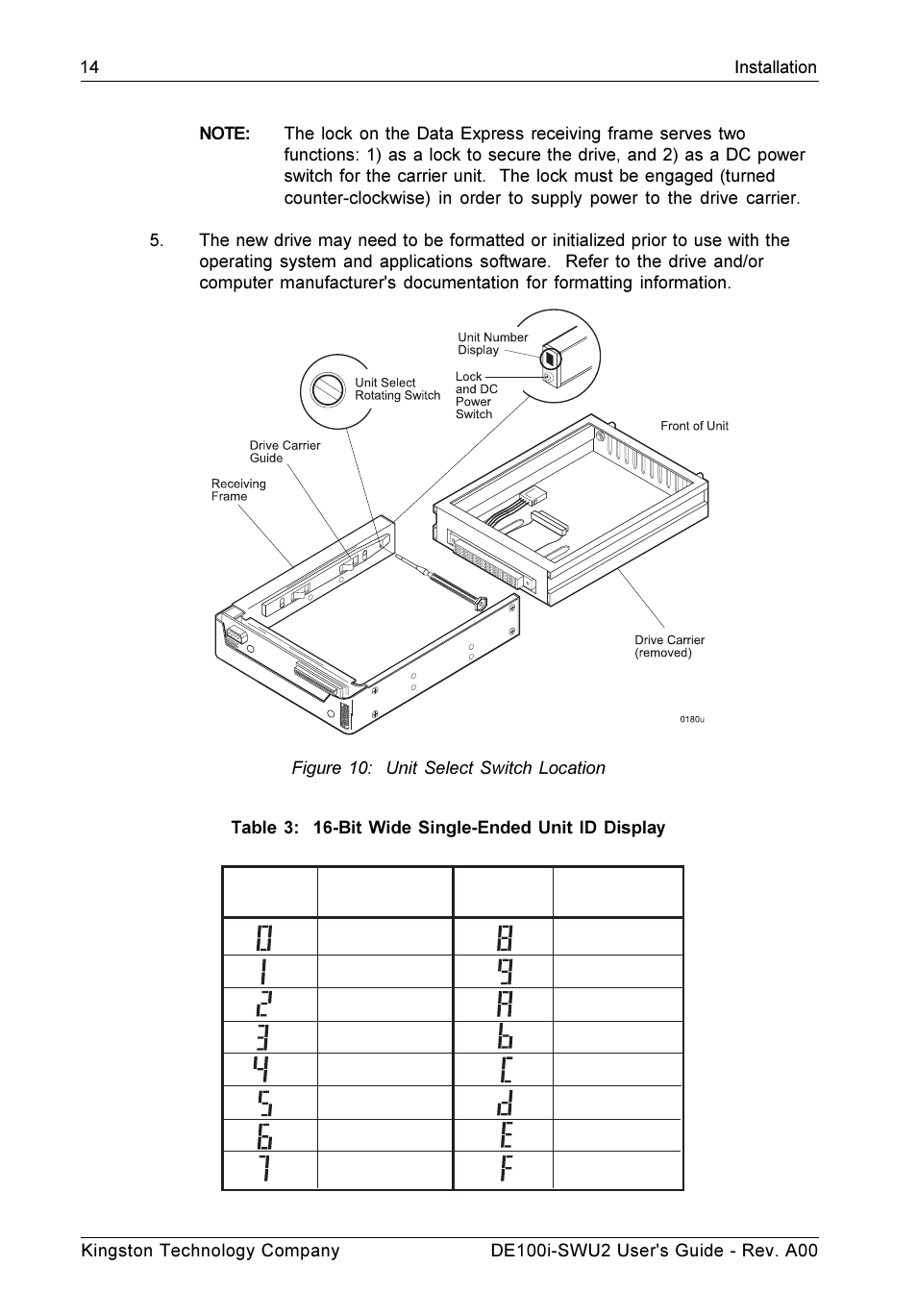 14 Installation

NOTE: The lock on the Data Express receiving frame serves two functions: 1) as a lock to secure the drive, and 2) as a DC power switch for the carrier unit. The lock must be engaged (turned counter-clockwise) in order to supply power to the drive carrier.

5. The new drive may need to be formatted or initialized prior to use with the operating system and applications software. Refer to the drive and/or computer manufacturer's documentation for formatting information.

Unit Number Display

Unit Select Rotating Switch

Lock and DC Power Switch

Front of Unit

Drive Carrier Guide

Receiving Frame

Drive Carrier (removed)

0180u

Figure 10: Unit Select Switch Location

Table 3: 16-Bit Wide Single-Ended Unit ID Display

| | | | |
|---|---|---|---|
| 0 | | 8 | |
| 1 | | 9 | |
| 2 | | A | |
| 3 | | b | |
| 4 | | C | |
| 5 | | d | |
| 6 | | E | |
| 7 | | F | |

Kingston Technology Company DE100i-SWU2 User's Guide - Rev. A00